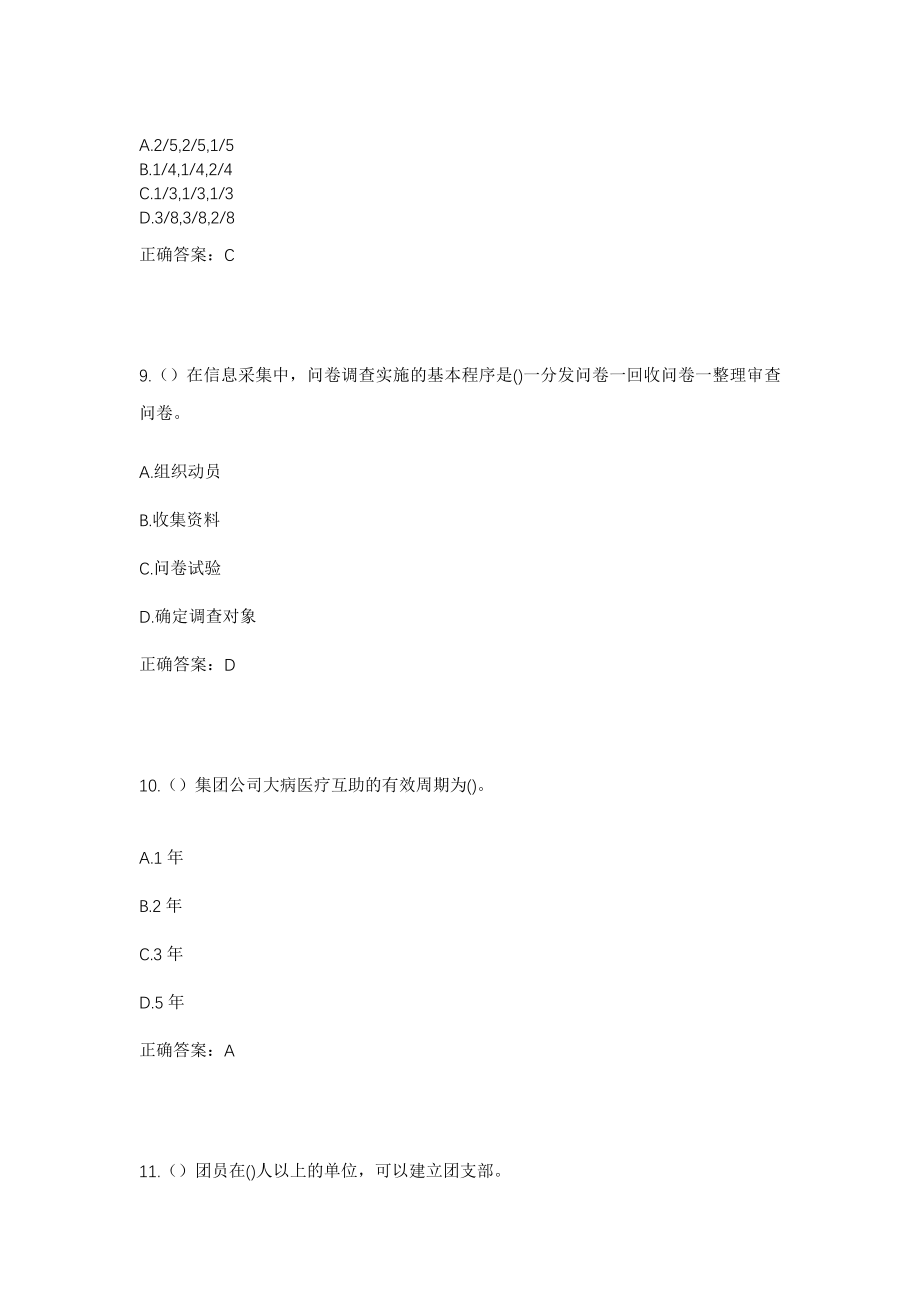 A.2/5,2/5,1/5
B.1/4,1/4,2/4
C.1/3,1/3,1/3
D.3/8,3/8,2/8

正确答案：C

9.（）在信息采集中，问卷调查实施的基本程序是()一分发问卷一回收问卷一整理审查问卷。

A.组织动员

B.收集资料

C.问卷试验

D.确定调查对象

正确答案：D

10.（）集团公司大病医疗互助的有效周期为()。

A.1 年

B.2 年

C.3 年

D.5 年

正确答案：A

11.（）团员在()人以上的单位，可以建立团支部。